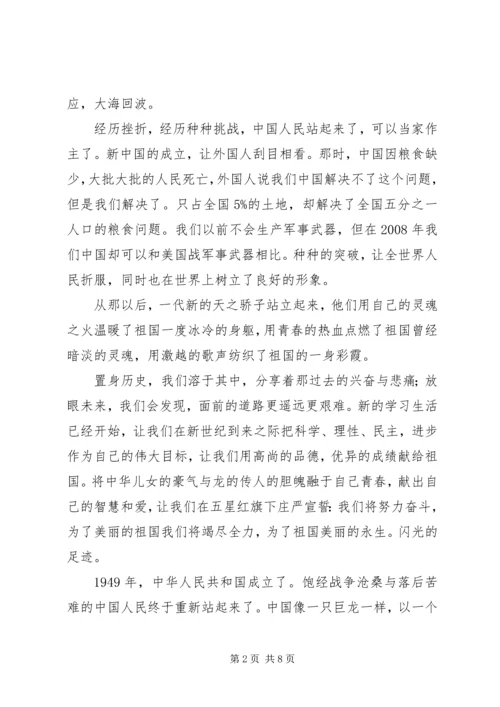 应，大海回波。

经历挫折，经历种种挑战，中国人民站起来了，可以当家作主了。新中国的成立，让外国人刮目相看。那时，中国因粮食缺少，大批大批的人民死亡，外国人说我们中国解决不了这个问题，但是我们解决了。只占全国5%的土地，却解决了全国五分之一人口的粮食问题。我们以前不会生产军事武器，但在2008年我们中国却可以和美国战军事武器相比。种种的突破，让全世界人民折服，同时也在世界上树立了良好的形象。

从那以后，一代新的天之骄子站立起来，他们用自己的灵魂之火温暖了祖国一度冰冷的身躯，用青春的热血点燃了祖国曾经暗淡的灵魂，用激越的歌声纺织了祖国的一身彩霞。

置身历史，我们溶于其中，分享着那过去的兴奋与悲痛；放眼未来，我们会发现，面前的道路更遥远更艰难。新的学习生活已经开始，让我们在新世纪到来之际把科学、理性、民主，进步作为自己的伟大目标，让我们用高尚的品德，优异的成绩献给祖国。将中华儿女的豪气与龙的传人的胆魄融于自己青春，献出自己的智慧和爱，让我们在五星红旗下庄严宣誓：我们将努力奋斗，为了美丽的祖国我们将竭尽全力，为了祖国美丽的永生。闪光的足迹。

1949年，中华人民共和国成立了。饱经战争沧桑与落后苦难的中国人民终于重新站起来了。中国像一只巨龙一样，以一个

第2页 共8页